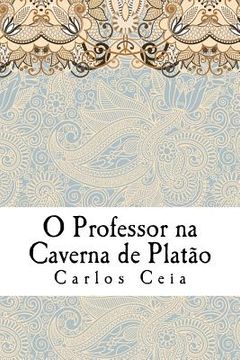 O Professor na Caverna de Platão
Carlos Ceia